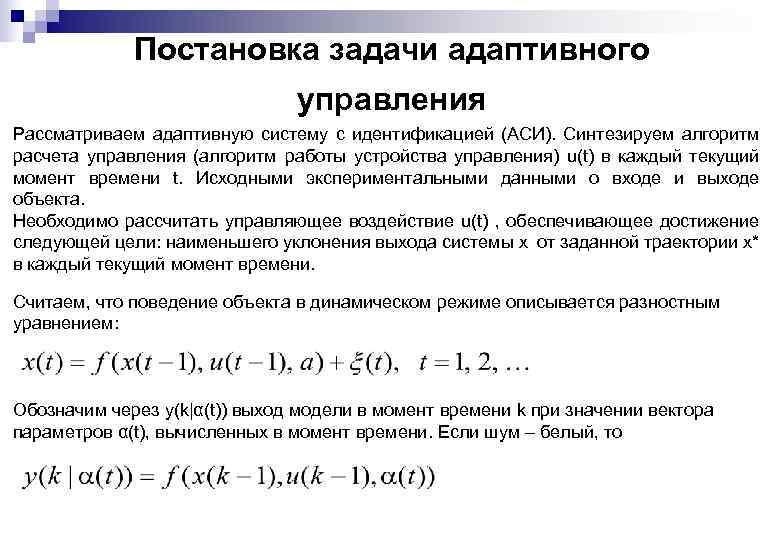 Постановка задачи адаптивного управления

Рассматриваем адаптивную систему с идентификацией (АСИ). Синтезируем алгоритм расчета управления (алгоритм работы устройства управления) u(t) в каждый текущий момент времени t. Исходными экспериментальными данными о входе и выходе объекта.
Необходимо рассчитать управляющее воздействие u(t) , обеспечивающее достижение следующей цели: наименьшего уклонения выхода системы x от заданной траектории x* в каждый текущий момент времени.

Считаем, что поведение объекта в динамическом режиме описывается разностным уравнением:

$x(t) = f(x(t-1), u(t-1), a) + \xi(t), \quad t = 1, 2, \ldots$

Обозначим через y(k|α(t)) выход модели в момент времени k при значении вектора параметров α(t), вычисленных в момент времени. Если шум – белый, то

$y(k \mid \alpha(t)) = f(x(k-1), u(k-1), \alpha(t))$